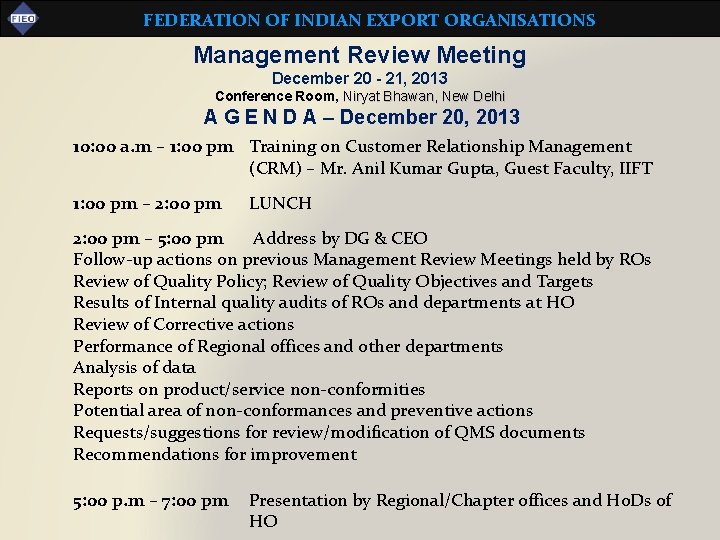 FIEO

FEDERATION OF INDIAN EXPORT ORGANISATIONS

Management Review Meeting
December 20 - 21, 2013
Conference Room, Niryat Bhawan, New Delhi
A G E N D A – December 20, 2013

10:00 a.m – 1:00 pm Training on Customer Relationship Management (CRM) – Mr. Anil Kumar Gupta, Guest Faculty, IIFT

1:00 pm – 2:00 pm LUNCH

2:00 pm – 5:00 pm Address by DG & CEO
Follow-up actions on previous Management Review Meetings held by ROs
Review of Quality Policy; Review of Quality Objectives and Targets
Results of Internal quality audits of ROs and departments at HO
Review of Corrective actions
Performance of Regional offices and other departments
Analysis of data
Reports on product/service non-conformities
Potential area of non-conformances and preventive actions
Requests/suggestions for review/modification of QMS documents
Recommendations for improvement

5:00 p.m – 7:00 pm Presentation by Regional/Chapter offices and HoDs of HO